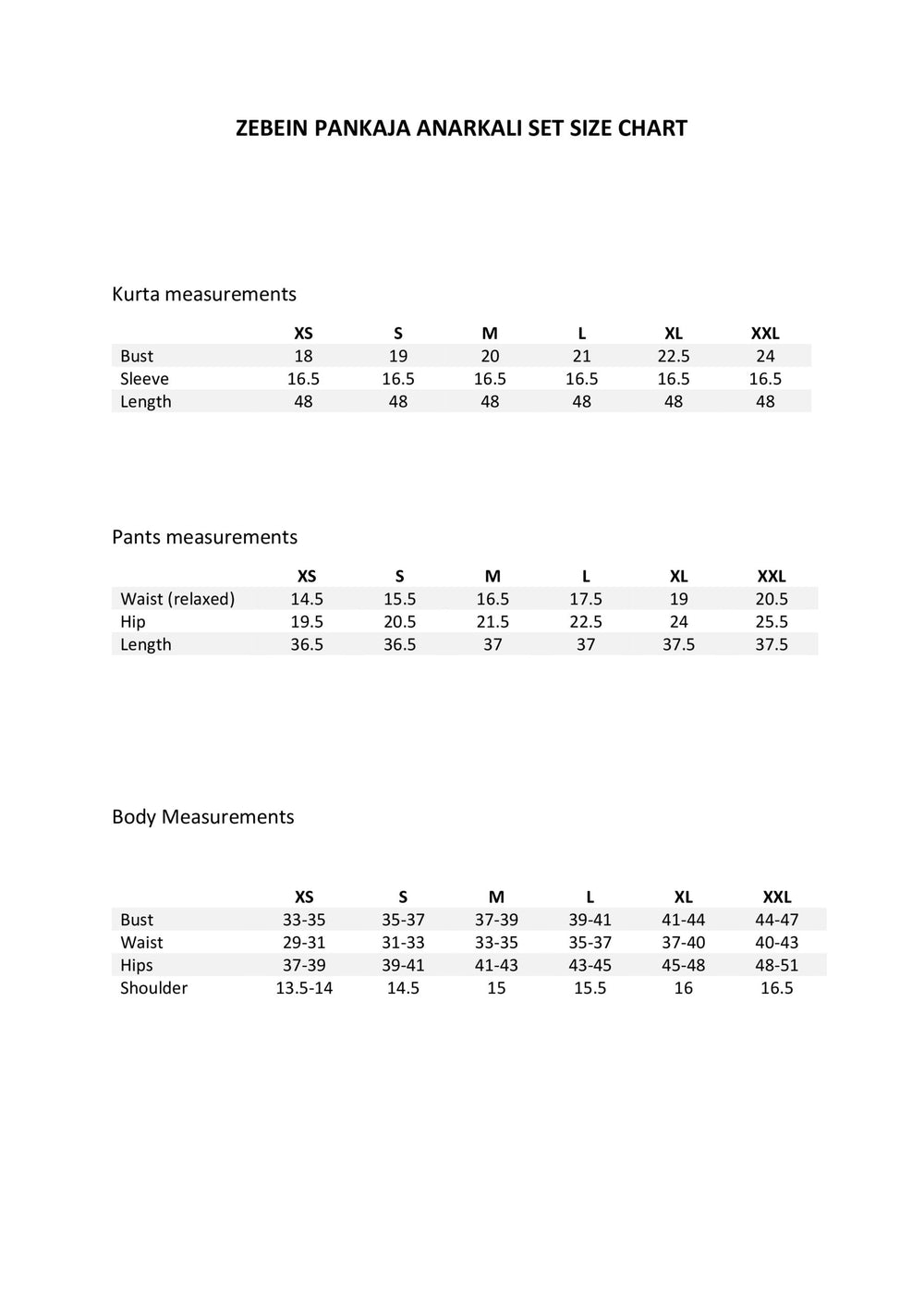 ZEBEIN PANKAJA ANARKALI SET SIZE CHART

Kurta measurements

| | XS | S | M | L | XL | XXL |
|---|---|---|---|---|---|---|
| Bust | 18 | 19 | 20 | 21 | 22.5 | 24 |
| Sleeve | 16.5 | 16.5 | 16.5 | 16.5 | 16.5 | 16.5 |
| Length | 48 | 48 | 48 | 48 | 48 | 48 |

Pants measurements

| | XS | S | M | L | XL | XXL |
|---|---|---|---|---|---|---|
| Waist (relaxed) | 14.5 | 15.5 | 16.5 | 17.5 | 19 | 20.5 |
| Hip | 19.5 | 20.5 | 21.5 | 22.5 | 24 | 25.5 |
| Length | 36.5 | 36.5 | 37 | 37 | 37.5 | 37.5 |

Body Measurements

| | XS | S | M | L | XL | XXL |
|---|---|---|---|---|---|---|
| Bust | 33-35 | 35-37 | 37-39 | 39-41 | 41-44 | 44-47 |
| Waist | 29-31 | 31-33 | 33-35 | 35-37 | 37-40 | 40-43 |
| Hips | 37-39 | 39-41 | 41-43 | 43-45 | 45-48 | 48-51 |
| Shoulder | 13.5-14 | 14.5 | 15 | 15.5 | 16 | 16.5 |